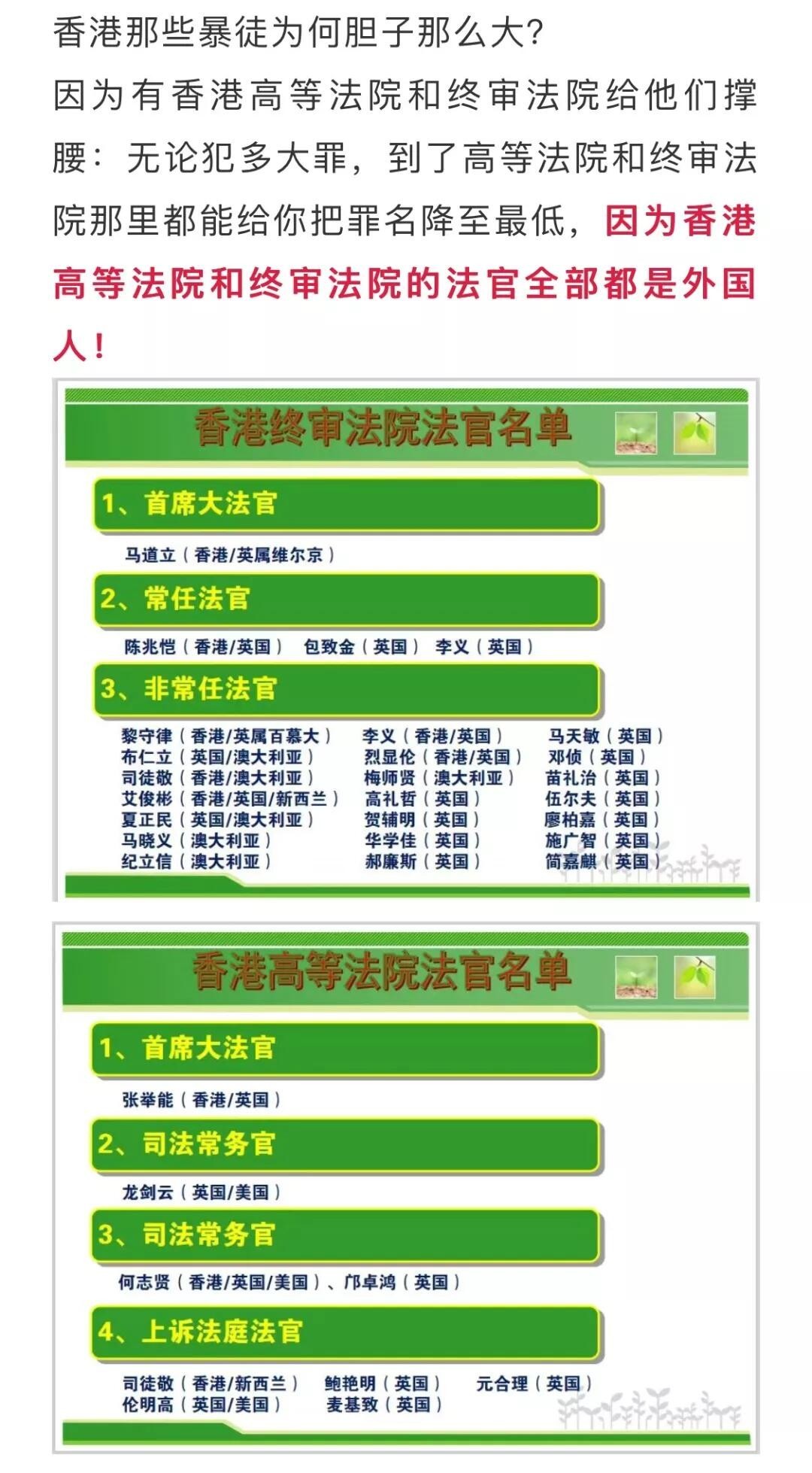 香港那些暴徒为何胆子那么大?

因为有香港高等法院和终审法院给他们撑腰：无论犯多大罪，到了高等法院和终审法院那里都能给你把罪名降至最低，因为香港高等法院和终审法院的法官全部都是外国人！

香港终审法院法官名单

1、首席大法官

马道立（香港/英属维尔京）

2、常任法官

陈兆恺（香港/英国） 包致金（英国） 李义（英国）

3、非常任法官

黎守律（香港/英属百慕大）
布仁立（英国/澳大利亚）
司徒敬（香港/澳大利亚）
艾俊彬（香港/英国/新西兰）
夏正民（英国/澳大利亚）
马晓义（澳大利亚）
纪立信（澳大利亚）

李义（香港/英国）
烈显伦（香港/英国）
梅师贤（澳大利亚）
高礼哲（英国）
贺辅明（英国）
华学佳（英国）
郝廉斯（英国）

马天敏（英国）
邓侦（英国）
苗礼治（英国）
伍尔夫（英国）
廖柏嘉（英国）
施广智（英国）
简嘉麒（英国）

香港高等法院法官名单

1、首席大法官

张举能（香港/英国）

2、司法常务官

龙剑云（英国/美国）

3、司法常务官

何志贤（香港/英国/美国）、邝卓鸿（英国）

4、上诉法庭法官

司徒敬（香港/新西兰） 鲍艳明（英国） 元合理（英国）
伦明高（英国/美国） 麦基致（英国）